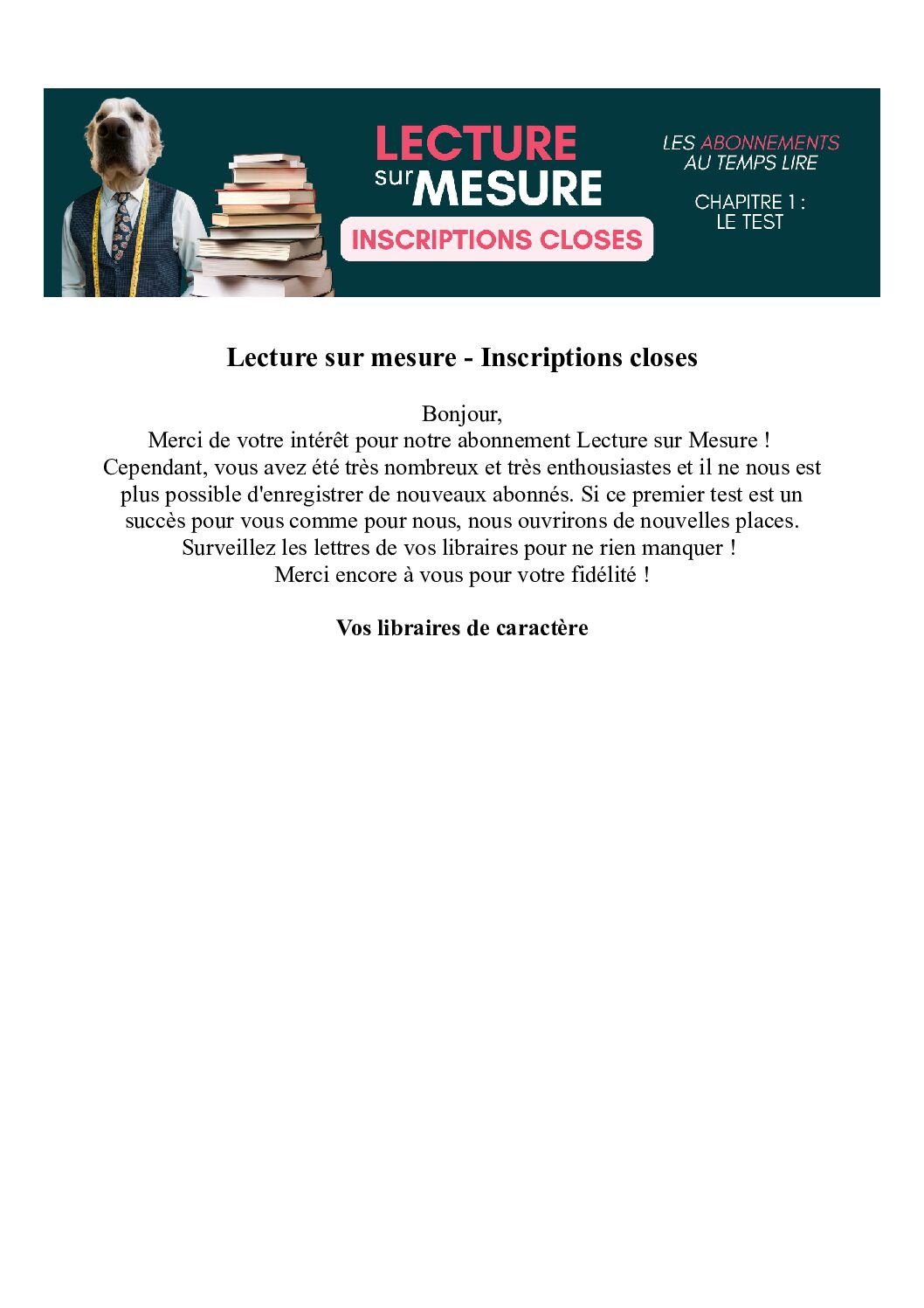 LECTURE
sur MESURE
INSCRIPTIONS CLOSES

LES ABONNEMENTS
AU TEMPS LIRE

CHAPITRE 1 :
LE TEST

Lecture sur mesure - Inscriptions closes

Bonjour,
Merci de votre intérêt pour notre abonnement Lecture sur Mesure !
Cependant, vous avez été très nombreux et très enthousiastes et il ne nous est plus possible d'enregistrer de nouveaux abonnés. Si ce premier test est un succès pour vous comme pour nous, nous ouvrirons de nouvelles places.
Surveillez les lettres de vos libraires pour ne rien manquer !
Merci encore à vous pour votre fidélité !

Vos libraires de caractère